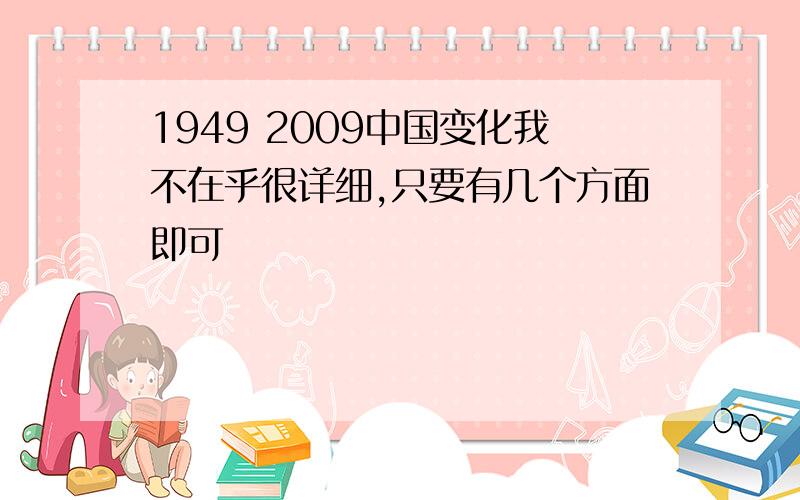 1949 2009中国变化我不在乎很详细,只要有几个方面即可